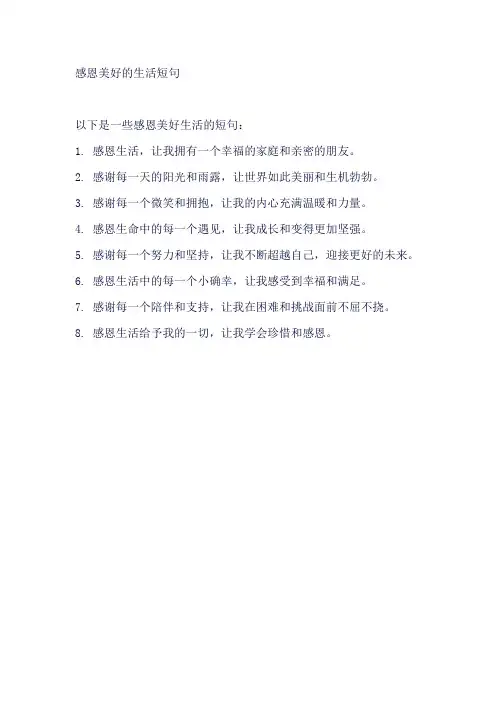 感恩美好的生活短句

以下是一些感恩美好生活的短句：

1. 感恩生活，让我拥有一个幸福的家庭和亲密的朋友。

2. 感谢每一天的阳光和雨露，让世界如此美丽和生机勃勃。

3. 感谢每一个微笑和拥抱，让我的内心充满温暖和力量。

4. 感恩生命中的每一个遇见，让我成长和变得更加坚强。

5. 感谢每一个努力和坚持，让我不断超越自己，迎接更好的未来。

6. 感恩生活中的每一个小确幸，让我感受到幸福和满足。

7. 感谢每一个陪伴和支持，让我在困难和挑战面前不屈不挠。

8. 感恩生活给予我的一切，让我学会珍惜和感恩。